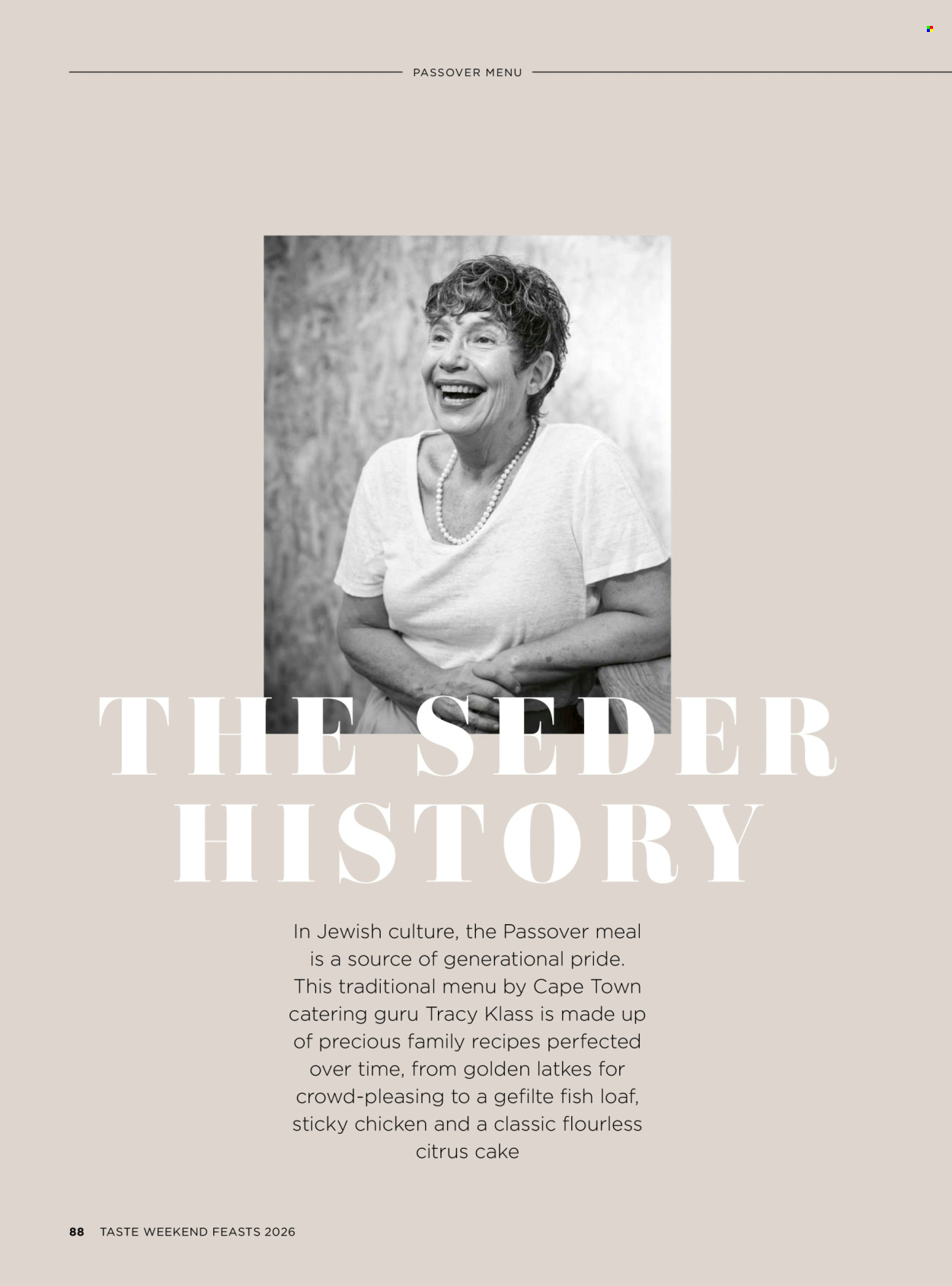 PASSOVER MENU

THE SEDER HISTORY

In Jewish culture, the Passover meal is a source of generational pride. This traditional menu by Cape Town catering guru Tracy Klass is made up of precious family recipes perfected over time, from golden latkes for crowd-pleasing to a gefilte fish loaf, sticky chicken and a classic flourless citrus cake

88 TASTE WEEKEND FEASTS 2026